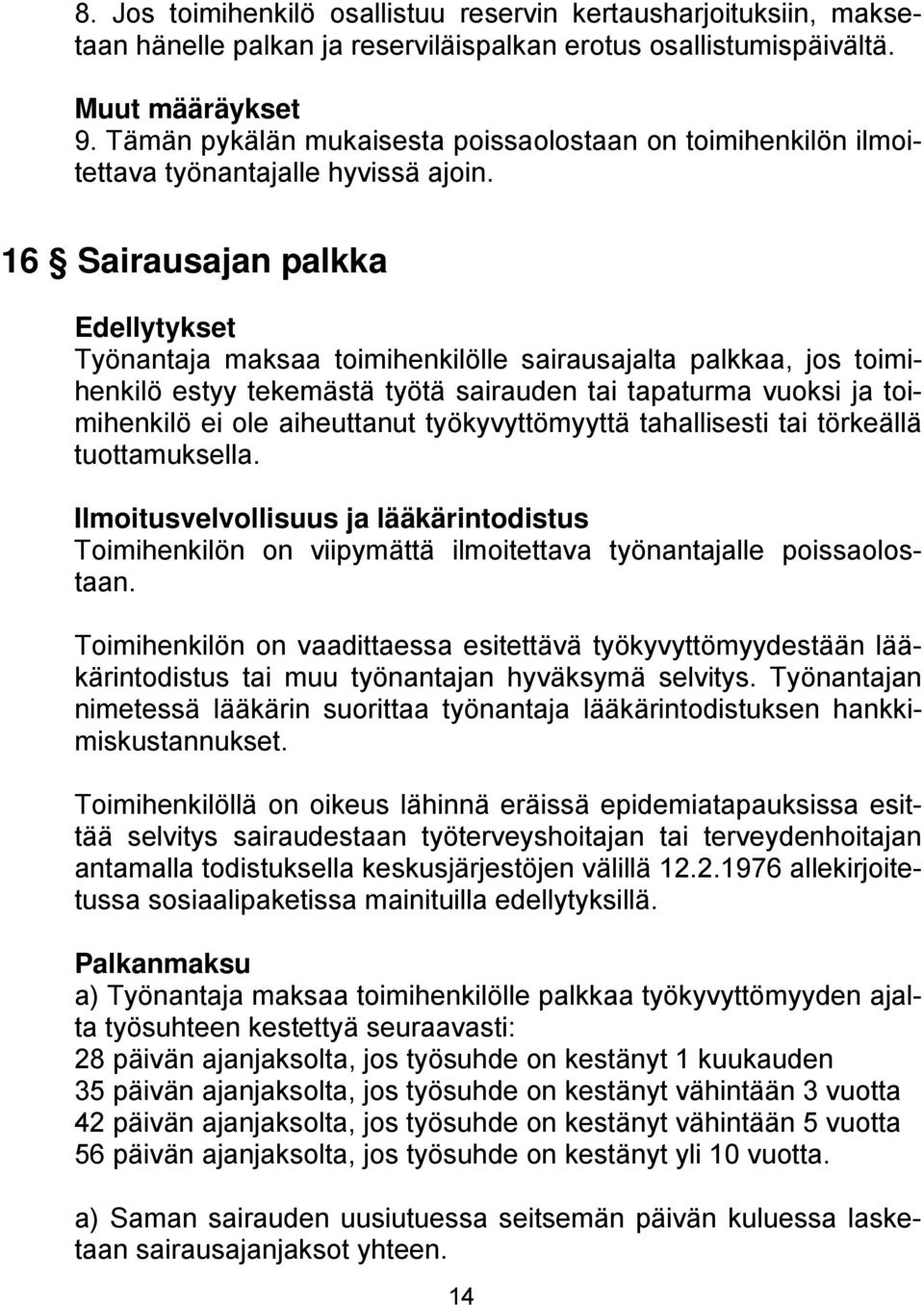 8. Jos toimihenkilö osallistuu reservin kertausharjoituksiin, maksetaan hänelle palkan ja reserviläispalkan erotus osallistumispäivältä.

Muut määräykset
9. Tämän pykälän mukaisesta poissaolostaan on toimihenkilön ilmoitettava työnantajalle hyvissä ajoin.

16 § Sairausajan palkka

Edellytykset
Työnantaja maksaa toimihenkilölle sairausajalta palkkaa, jos toimihenkilö estyy tekemästä työtä sairauden tai tapaturma vuoksi ja toimihenkilö ei ole aiheuttanut työkyvyttömyyttä tahallisesti tai törkeällä tuottamuksella.

Ilmoitusvelvollisuus ja lääkärintodistus
Toimihenkilön on viipymättä ilmoitettava työnantajalle poissaolostaan.

Toimihenkilön on vaadittaessa esitettävä työkyvyttömyydestään lääkärintodistus tai muu työnantajan hyväksymä selvitys. Työnantajan nimetessä lääkärin suorittaa työnantaja lääkärintodistuksen hankkimiskustannukset.

Toimihenkilöllä on oikeus lähinnä eräissä epidemiatapauksissa esittää selvitys sairaudestaan työterveyshoitajan tai terveydenhoitajan antamalla todistuksella keskusjärjestöjen välillä 12.2.1976 allekirjoitetussa sosiaalipaketissa mainituilla edellytyksillä.

Palkanmaksu
a) Työnantaja maksaa toimihenkilölle palkkaa työkyvyttömyyden ajalta työsuhteen kestettyä seuraavasti:
28 päivän ajanjaksolta, jos työsuhde on kestänyt 1 kuukauden
35 päivän ajanjaksolta, jos työsuhde on kestänyt vähintään 3 vuotta
42 päivän ajanjaksolta, jos työsuhde on kestänyt vähintään 5 vuotta
56 päivän ajanjaksolta, jos työsuhde on kestänyt yli 10 vuotta.

a) Saman sairauden uusiutuessa seitsemän päivän kuluessa lasketaan sairausajanjaksot yhteen.

14